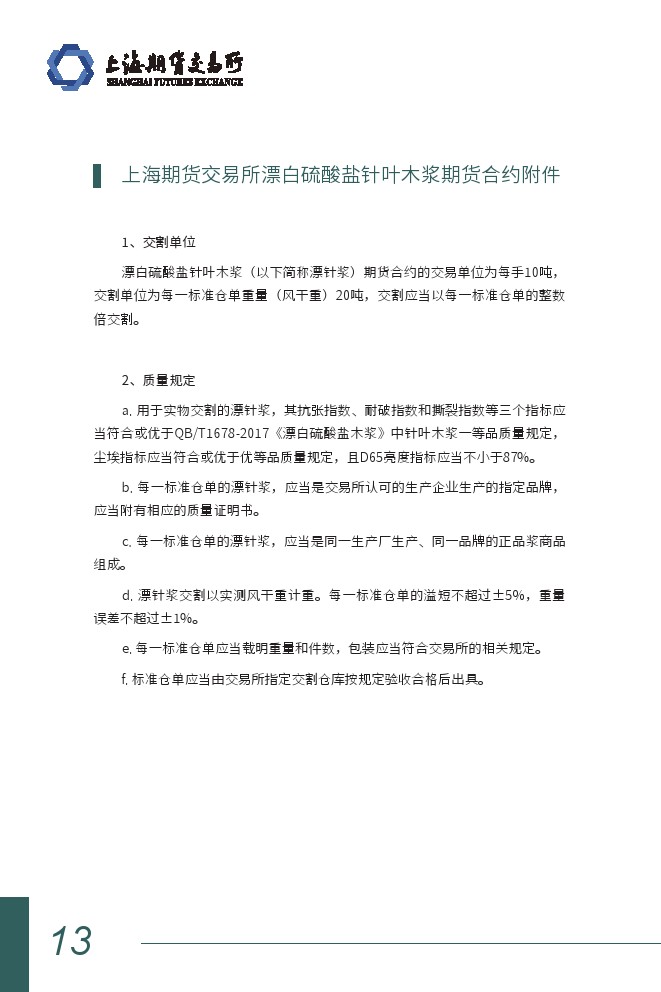 上海期货交易所
SHANGHAI FUTURES EXCHANGE

上海期货交易所漂白硫酸盐针叶木浆期货合约附件

1、交割单位

漂白硫酸盐针叶木浆（以下简称漂针浆）期货合约的交易单位为每手10吨，交割单位为每一标准仓单重量（风干重）20吨，交割应当以每一标准仓单的整数倍交割。

2、质量规定

a. 用于实物交割的漂针浆，其抗张指数、耐破指数和撕裂指数等三个指标应当符合或优于QB/T1678-2017《漂白硫酸盐木浆》中针叶木浆一等品质量规定，尘埃指标应当符合或优于优等品质量规定，且D65亮度指标应当不小于87%。

b. 每一标准仓单的漂针浆，应当是交易所认可的生产企业生产的指定品牌，应当附有相应的质量证明书。

c. 每一标准仓单的漂针浆，应当是同一生产厂生产、同一品牌的正品浆商品组成。

d. 漂针浆交割以实测风干重计重。每一标准仓单的溢短不超过±5%，重量误差不超过±1%。

e. 每一标准仓单应当载明重量和件数，包装应当符合交易所的相关规定。

f. 标准仓单应当由交易所指定交割仓库按规定验收合格后出具。

13